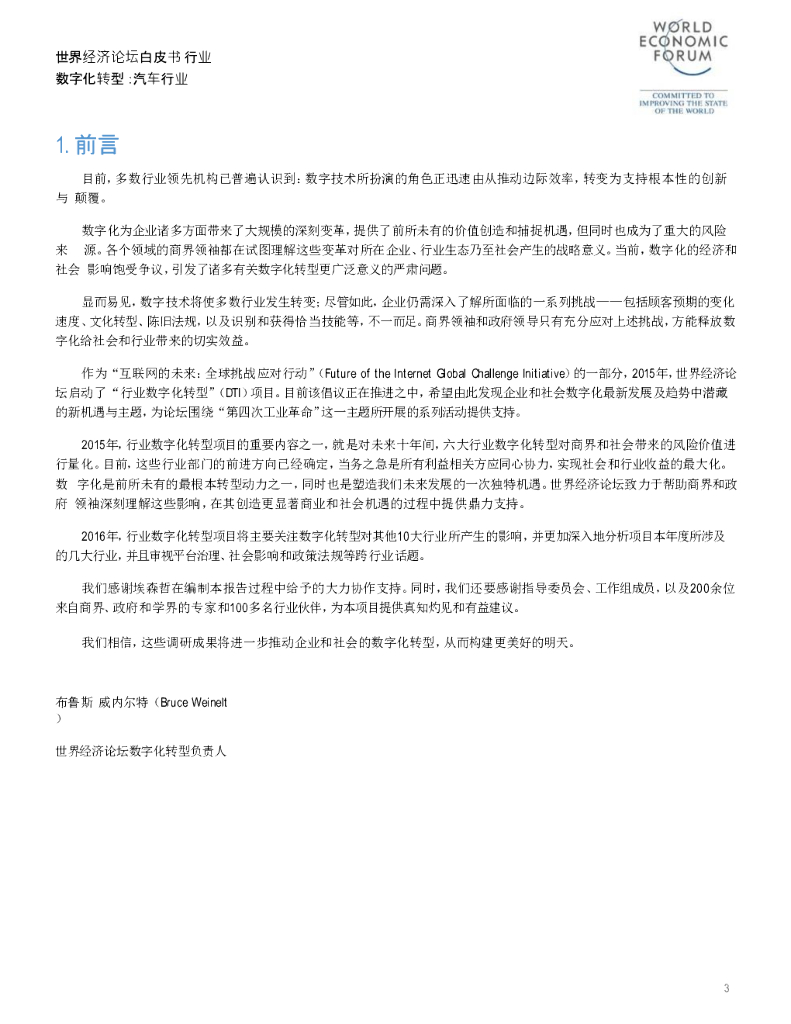 世界经济论坛白皮书 行业
数字化转型 :汽车行业

WORLD ECONOMIC FORUM

COMMITTED TO IMPROVING THE STATE OF THE WORLD

1. 前言

目前，多数行业领先机构已普遍认识到：数字技术所扮演的角色正迅速由从推动边际效率，转变为支持根本性的创新与 颠覆。

数字化为企业诸多方面带来了大规模的深刻变革，提供了前所未有的价值创造和捕捉机遇，但同时也成为了重大的风险来 源。各个领域的商界领袖都在试图理解这些变革对所在企业、行业生态乃至社会产生的战略意义。当前，数字化的经济和社会 影响饱受争议，引发了诸多有关数字化转型更广泛意义的严肃问题。

显而易见，数字技术将使多数行业发生转变；尽管如此，企业仍需深入了解所面临的一系列挑战——包括顾客预期的变化速度、文化转型、陈旧法规，以及识别和获得恰当技能等，不一而足。商界领袖和政府领导只有充分应对上述挑战，方能释放数字化给社会和行业带来的切实效益。

作为“互联网的未来：全球挑战应对行动”（Future of the Internet Global Challenge Initiative）的一部分，2015年，世界经济论坛启动了“行业数字化转型”（DTI）项目。目前该倡议正在推进之中，希望由此发现企业和社会数字化最新发展及趋势中潜藏的新机遇与主题，为论坛围绕“第四次工业革命”这一主题所开展的系列活动提供支持。

2015年，行业数字化转型项目的重要内容之一，就是对未来十年间，六大行业数字化转型对商界和社会带来的风险价值进行量化。目前，这些行业部门的前进方向已经确定，当务之急是所有利益相关方应同心协力，实现社会和行业收益的最大化。数 字化是前所未有的最根本转型动力之一，同时也是塑造我们未来发展的一次独特机遇。世界经济论坛致力于帮助商界和政府 领袖深刻理解这些影响，在其创造更显著商业和社会机遇的过程中提供鼎力支持。

2016年，行业数字化转型项目将主要关注数字化转型对其他10大行业所产生的影响，并更加深入地分析项目本年度所涉及的几大行业，并且审视平台治理、社会影响和政策法规等跨行业话题。

我们感谢埃森哲在编制本报告过程中给予的大力协作支持。同时，我们还要感谢指导委员会、工作组成员，以及200余位来自商界、政府和学界的专家和100多名行业伙伴，为本项目提供真知灼见和有益建议。

我们相信，这些调研成果将进一步推动企业和社会的数字化转型，从而构建更美好的明天。

布鲁斯 威内尔特（Bruce Weinelt
）

世界经济论坛数字化转型负责人

3